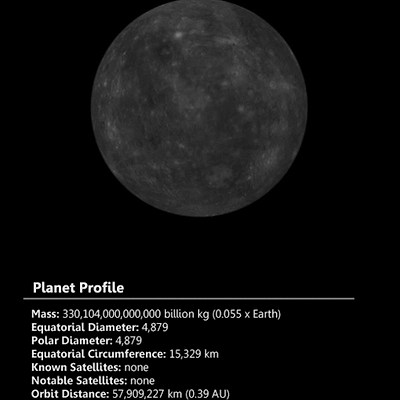 Planet Profile

Mass: 330,104,000,000,000 billion kg (0.055 x Earth)
Equatorial Diameter: 4,879
Polar Diameter: 4,879
Equatorial Circumference: 15,329 km
Known Satellites: none
Notable Satellites: none
Orbit Distance: 57,909,227 km (0.39 AU)